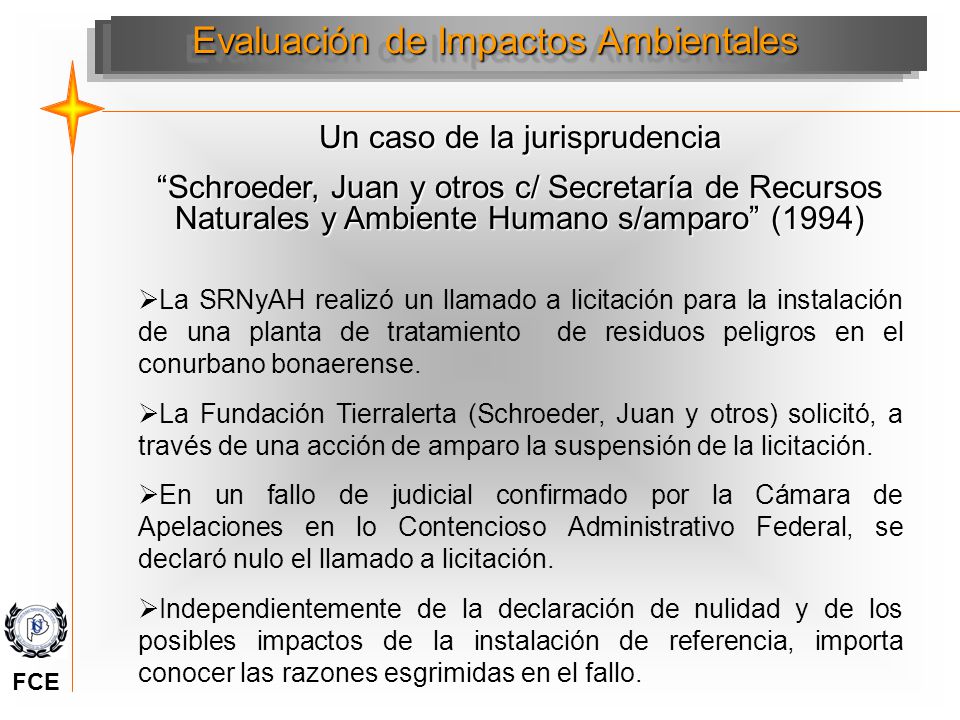 Evaluación de Impactos Ambientales

Un caso de la jurisprudencia

“Schroeder, Juan y otros c/ Secretaría de Recursos Naturales y Ambiente Humano s/amparo” (1994)

➢La SRNyAH realizó un llamado a licitación para la instalación de una planta de tratamiento de residuos peligros en el conurbano bonaerense.

➢La Fundación Tierralerta (Schroeder, Juan y otros) solicitó, a través de una acción de amparo la suspensión de la licitación.

➢En un fallo de judicial confirmado por la Cámara de Apelaciones en lo Contencioso Administrativo Federal, se declaró nulo el llamado a licitación.

➢Independientemente de la declaración de nulidad y de los posibles impactos de la instalación de referencia, importa conocer las razones esgrimidas en el fallo.

FCE